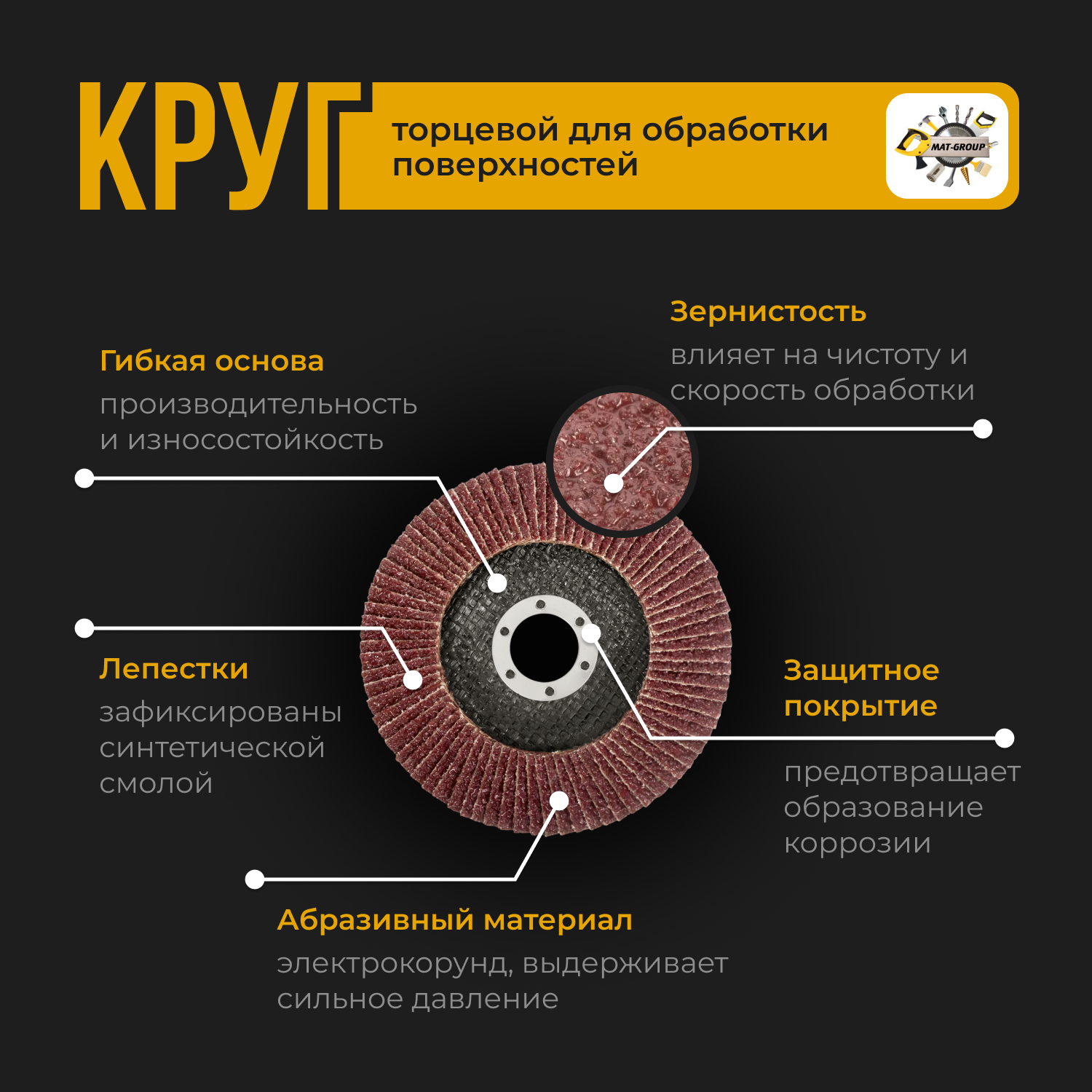 КРУГ

торцевой для обработки поверхностей

MAT-GROUP

Зернистость
влияет на чистоту и скорость обработки

Гибкая основа
производительность и износостойкость

Лепестки
зафиксированы синтетической смолой

Защитное покрытие
предотвращает образование коррозии

Абразивный материал
электрокорунд, выдерживает сильное давление